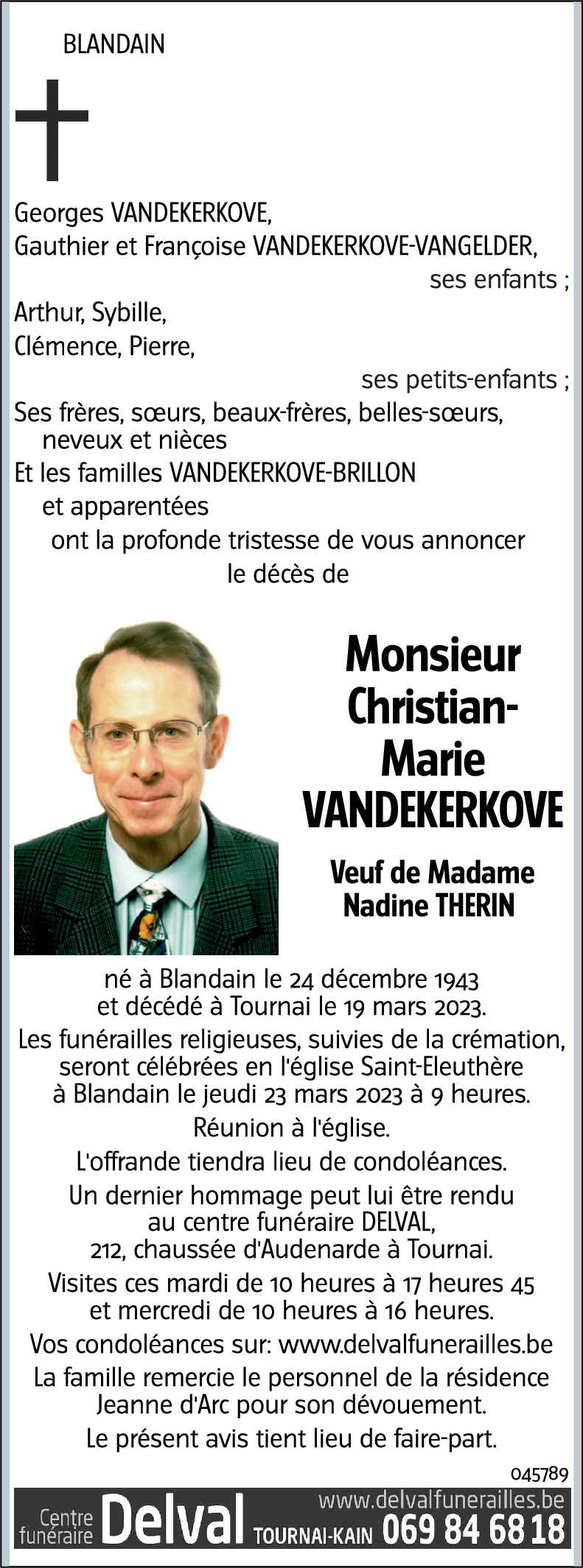 BLANDAIN

Georges VANDEKERKOVE,
Gauthier et Françoise VANDEKERKOVE-VANGELDER,
ses enfants ;
Arthur, Sybille,
Clémence, Pierre,
ses petits-enfants ;
Ses frères, sœurs, beaux-frères, belles-sœurs, neveux et nièces
Et les familles VANDEKERKOVE-BRILLON et apparentées
ont la profonde tristesse de vous annoncer le décès de

Monsieur Christian-Marie VANDEKERKOVE

Veuf de Madame Nadine THERIN

né à Blandain le 24 décembre 1943 et décédé à Tournai le 19 mars 2023.

Les funérailles religieuses, suivies de la crémation, seront célébrées en l'église Saint-Eleuthère à Blandain le jeudi 23 mars 2023 à 9 heures.

Réunion à l'église.

L'offrande tiendra lieu de condoléances.

Un dernier hommage peut lui être rendu au centre funéraire DELVAL, 212, chaussée d'Audenarde à Tournai.

Visites ces mardi de 10 heures à 17 heures 45 et mercredi de 10 heures à 16 heures.

Vos condoléances sur: www.delvalfunerailles.be

La famille remercie le personnel de la résidence Jeanne d'Arc pour son dévouement.

Le présent avis tient lieu de faire-part.

045789

Centre funéraire Delval TOURNAI-KAIN www.delvalfunerailles.be 069 84 68 18